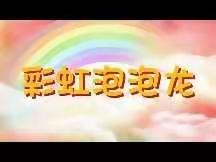 彩虹泡泡龙